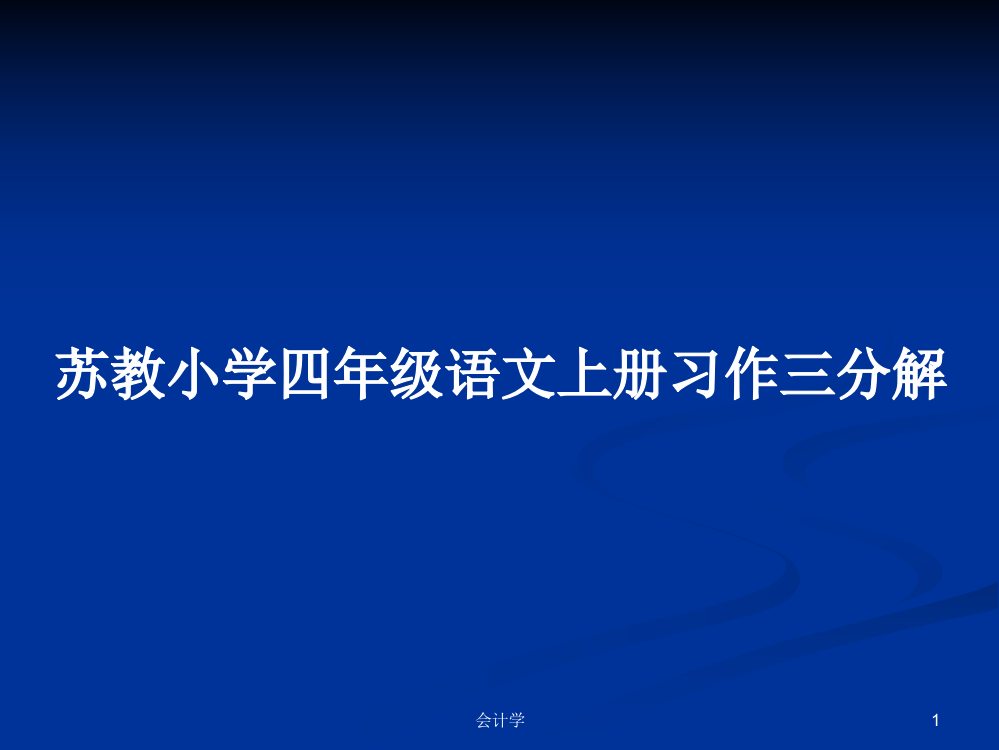 苏教小学四年级语文上册习作三分解

会计学

1